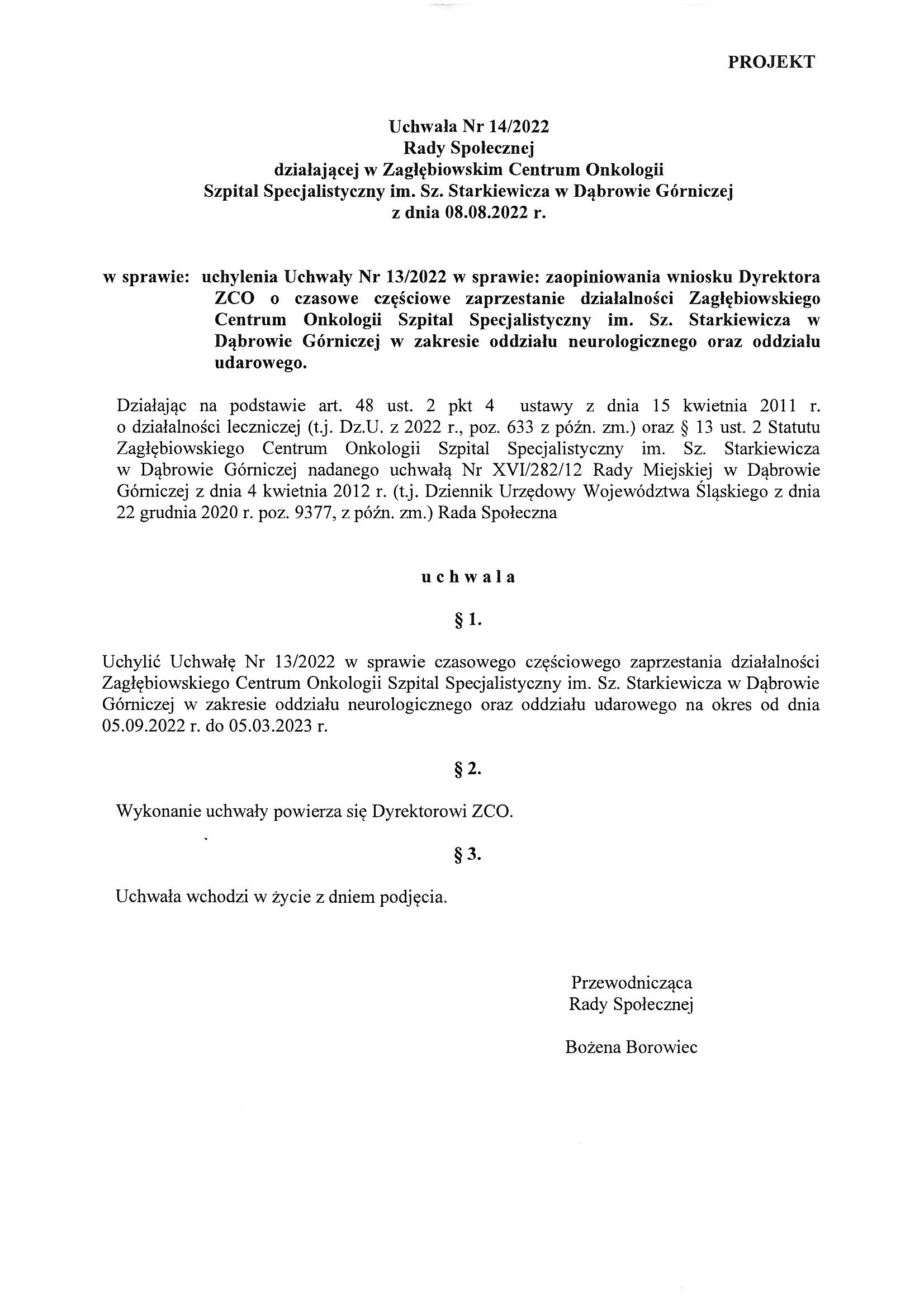 PROJEKT

Uchwała Nr 14/2022
Rady Społecznej
działającej w Zagłębiowskim Centrum Onkologii
Szpital Specjalistyczny im. Sz. Starkiewicza w Dąbrowie Górniczej
z dnia 08.08.2022 r.

w sprawie: uchylenia Uchwały Nr 13/2022 w sprawie: zaopiniowania wniosku Dyrektora ZCO o czasowe częściowe zaprzestanie działalności Zagłębiowskiego Centrum Onkologii Szpital Specjalistyczny im. Sz. Starkiewicza w Dąbrowie Górniczej w zakresie oddziału neurologicznego oraz oddziału udarowego.

Działając na podstawie art. 48 ust. 2 pkt 4 ustawy z dnia 15 kwietnia 2011 r. o działalności leczniczej (t.j. Dz.U. z 2022 r., poz. 633 z późn. zm.) oraz § 13 ust. 2 Statutu Zagłębiowskiego Centrum Onkologii Szpital Specjalistyczny im. Sz. Starkiewicza w Dąbrowie Górniczej nadanego uchwałą Nr XVI/282/12 Rady Miejskiej w Dąbrowie Górniczej z dnia 4 kwietnia 2012 r. (t.j. Dziennik Urzędowy Województwa Śląskiego z dnia 22 grudnia 2020 r. poz. 9377, z późn. zm.) Rada Społeczna

u c h w a l a

§ 1.

Uchylić Uchwałę Nr 13/2022 w sprawie czasowego częściowego zaprzestania działalności Zagłębiowskiego Centrum Onkologii Szpital Specjalistyczny im. Sz. Starkiewicza w Dąbrowie Górniczej w zakresie oddziału neurologicznego oraz oddziału udarowego na okres od dnia 05.09.2022 r. do 05.03.2023 r.

§ 2.

Wykonanie uchwały powierza się Dyrektorowi ZCO.

§ 3.

Uchwała wchodzi w życie z dniem podjęcia.

Przewodnicząca
Rady Społecznej

Bożena Borowiec